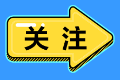 关注